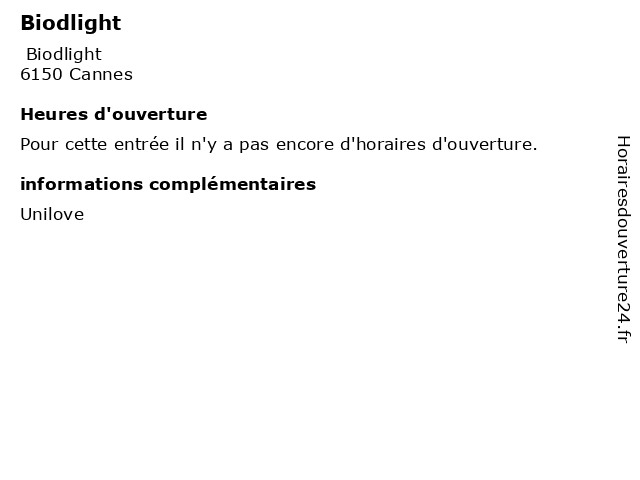 Biodlight

Biodlight
6150 Cannes

Heures d'ouverture

Pour cette entrée il n'y a pas encore d'horaires d'ouverture.

informations complémentaires

Unilove

Horairesdouverture24.fr